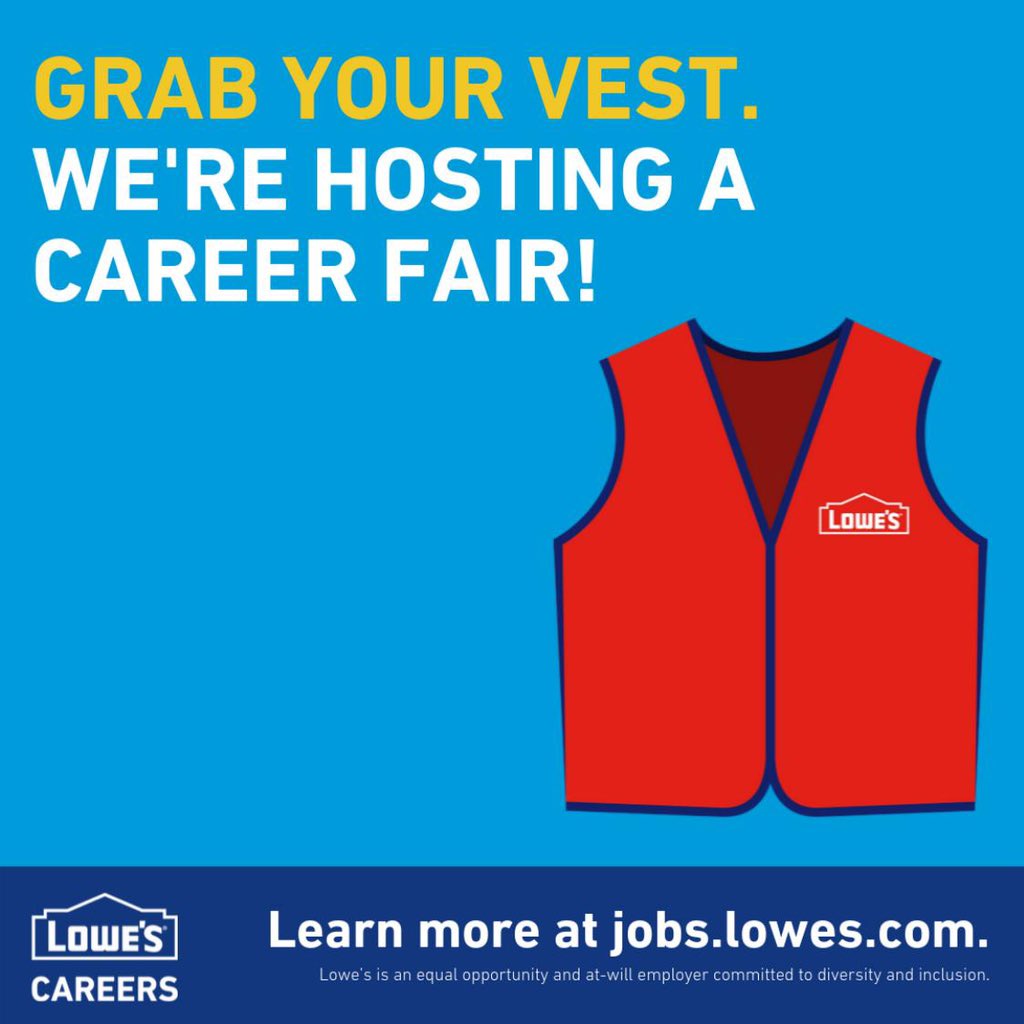 GRAB YOUR VEST.
WE'RE HOSTING A CAREER FAIR!

LOWE'S

LOWE'S
CAREERS

Learn more at jobs.lowes.com.

Lowe's is an equal opportunity and at-will employer committed to diversity and inclusion.